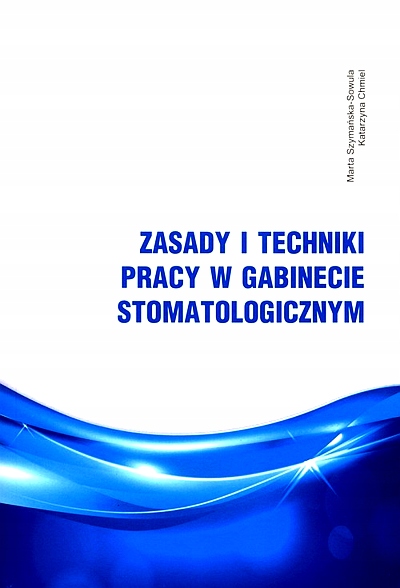 Marta Szymańska-Sowula
Katarzyna Chmiel

ZASADY I TECHNIKI PRACY W GABINECIE STOMATOLOGICZNYM